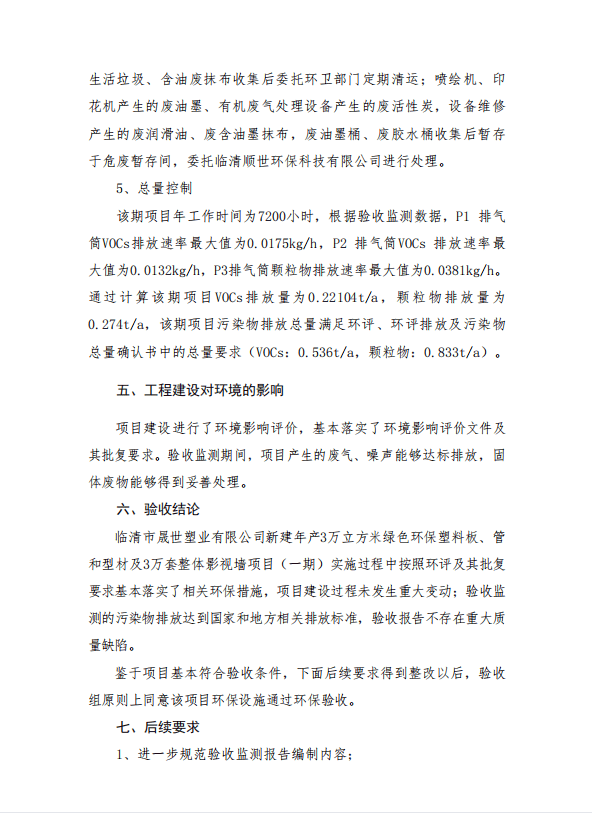 生活垃圾、含油废抹布收集后委托环卫部门定期清运；喷绘机、印花机产生的废油墨、有机废气处理设备产生的废活性炭，设备维修产生的废润滑油、废含油墨抹布，废油墨桶、废胶水桶收集后暂存于危废暂存间，委托临清顺世环保科技有限公司进行处理。

5、总量控制

该期项目年工作时间为7200小时，根据验收监测数据，P1 排气筒VOCs排放速率最大值为0.0175kg/h，P2 排气筒VOCs 排放速率最大值为0.0132kg/h，P3排气筒颗粒物排放速率最大值为0.0381kg/h。通过计算该期项目VOCs排放量为0.22104t/a，颗粒物排放量为0.274t/a，该期项目污染物排放总量满足环评、环评排放及污染物总量确认书中的总量要求（VOCs：0.536t/a，颗粒物：0.833t/a）。

五、工程建设对环境的影响

项目建设进行了环境影响评价，基本落实了环境影响评价文件及其批复要求。验收监测期间，项目产生的废气、噪声能够达标排放，固体废物能够得到妥善处理。

六、验收结论

临清市晟世塑业有限公司新建年产3万立方米绿色环保塑料板、管和型材及3万套整体影视墙项目（一期）实施过程中按照环评及其批复要求基本落实了相关环保措施，项目建设过程未发生重大变动；验收监测的污染物排放达到国家和地方相关排放标准，验收报告不存在重大质量缺陷。

鉴于项目基本符合验收条件，下面后续要求得到整改以后，验收组原则上同意该项目环保设施通过环保验收。

七、后续要求

1、进一步规范验收监测报告编制内容；